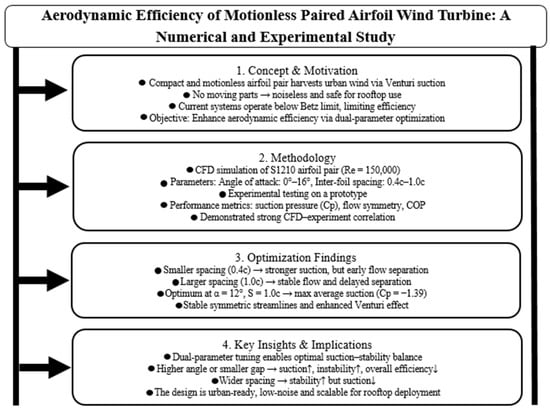 Aerodynamic Efficiency of Motionless Paired Airfoil Wind Turbine: A Numerical and Experimental Study

1. Concept & Motivation
● Compact and motionless airfoil pair harvests urban wind via Venturi suction
● No moving parts → noiseless and safe for rooftop use
● Current systems operate below Betz limit, limiting efficiency
● Objective: Enhance aerodynamic efficiency via dual-parameter optimization

2. Methodology
● CFD simulation of S1210 airfoil pair (Re = 150,000)
● Parameters: Angle of attack: 0°–16°, Inter-foil spacing: 0.4c–1.0c
● Experimental testing on a prototype
● Performance metrics: suction pressure (Cp), flow symmetry, COP
● Demonstrated strong CFD–experiment correlation

3. Optimization Findings
● Smaller spacing (0.4c) → stronger suction, but early flow separation
● Larger spacing (1.0c) → stable flow and delayed separation
● Optimum at α = 12°, S = 1.0c → max average suction (Cp = −1.39)
● Stable symmetric streamlines and enhanced Venturi effect

4. Key Insights & Implications
● Dual-parameter tuning enables optimal suction–stability balance
● Higher angle or smaller gap → suction↑, instability↑, overall efficiency↓
● Wider spacing → stability↑ but suction↓
● The design is urban-ready, low-noise and scalable for rooftop deployment